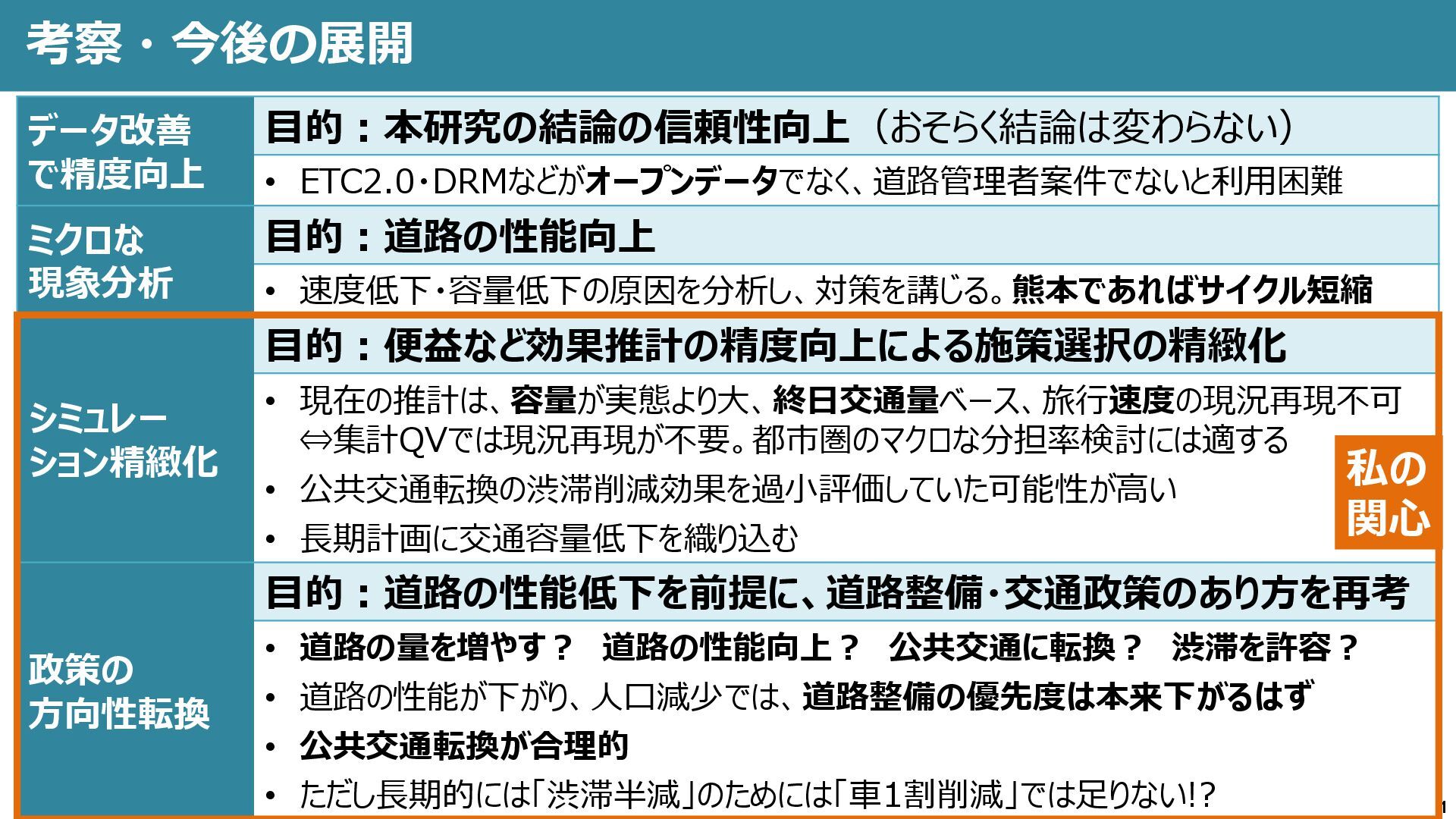 考察・今後の展開

データ改善で精度向上

目的：本研究の結論の信頼性向上（おそらく結論は変わらない）

• ETC2.0・DRMなどがオープンデータでなく、道路管理者案件でないと利用困難

ミクロな現象分析

目的：道路の性能向上

• 速度低下・容量低下の原因を分析し、対策を講じる。熊本であればサイクル短縮

シミュレーション精緻化

目的：便益など効果推計の精度向上による施策選択の精緻化

• 現在の推計は、容量が実態より大、終日交通量ベース、旅行速度の現況再現不可⇔集計QVでは現況再現が不要。都市圏のマクロな分担率検討には適する

• 公共交通転換の渋滞削減効果を過小評価していた可能性が高い

• 長期計画に交通容量低下を織り込む

私の関心

政策の方向性転換

目的：道路の性能低下を前提に、道路整備・交通政策のあり方を再考

• 道路の量を増やす？ 道路の性能向上？ 公共交通に転換？ 渋滞を許容？

• 道路の性能が下がり、人口減少では、道路整備の優先度は本来下がるはず

• 公共交通転換が合理的

• ただし長期的には「渋滞半減」のためには「車1割削減」では足りない!?